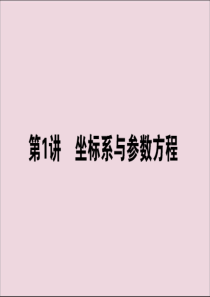 第1讲　坐标系与参数方程